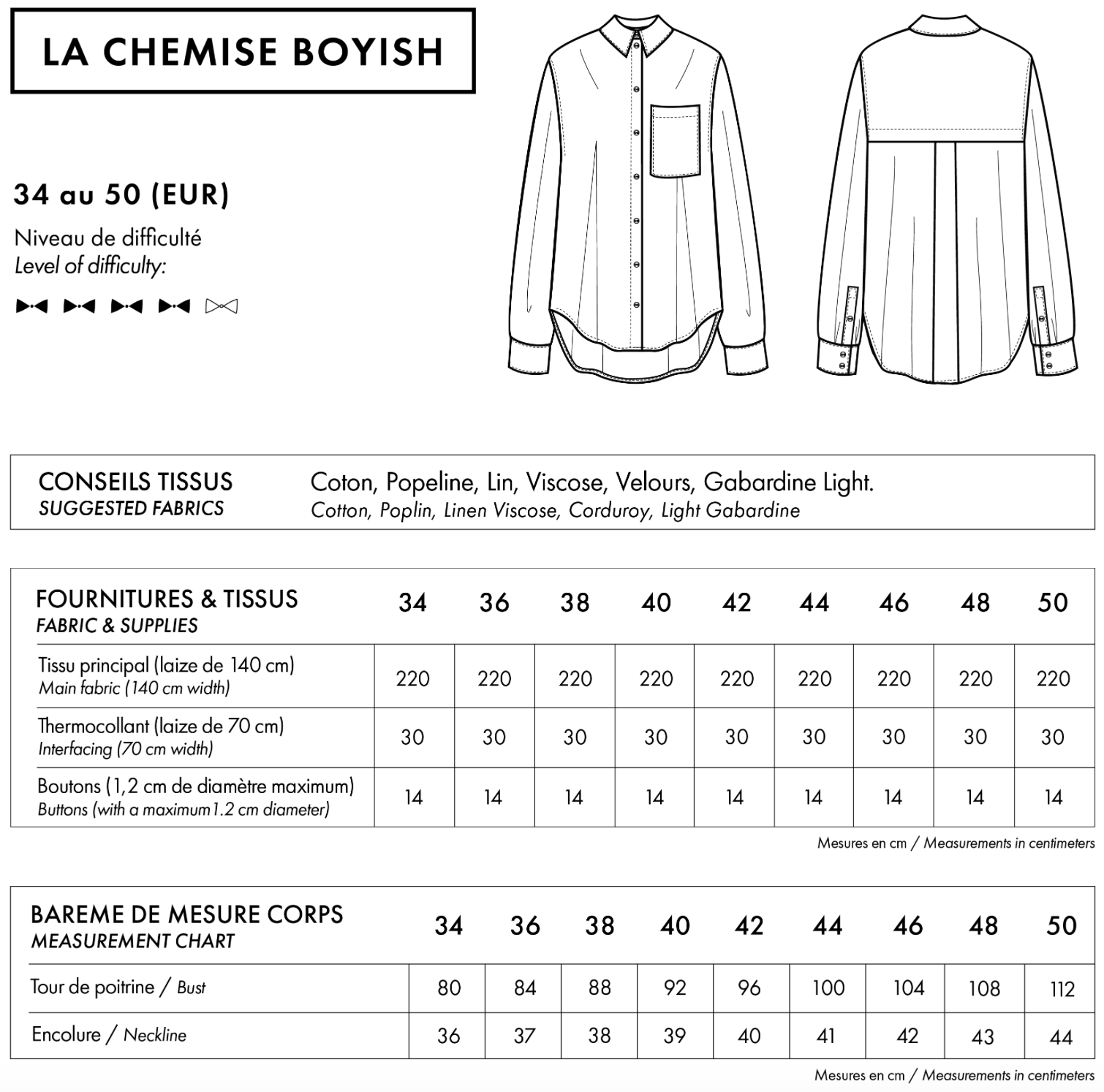 LA CHEMISE BOYISH

34 au 50 (EUR)

Niveau de difficulté
Level of difficulty:

CONSEILS TISSUS
SUGGESTED FABRICS

Coton, Popeline, Lin, Viscose, Velours, Gabardine Light.
Cotton, Poplin, Linen Viscose, Corduroy, Light Gabardine

| FOURNITURES & TISSUS FABRIC & SUPPLIES | 34 | 36 | 38 | 40 | 42 | 44 | 46 | 48 | 50 |
|---|---|---|---|---|---|---|---|---|---|
| Tissu principal (laize de 140 cm) Main fabric (140 cm width) | 220 | 220 | 220 | 220 | 220 | 220 | 220 | 220 | 220 |
| Thermocollant (laize de 70 cm) Interfacing (70 cm width) | 30 | 30 | 30 | 30 | 30 | 30 | 30 | 30 | 30 |
| Boutons (1,2 cm de diamètre maximum) Buttons (with a maximum1.2 cm diameter) | 14 | 14 | 14 | 14 | 14 | 14 | 14 | 14 | 14 |

Mesures en cm / Measurements in centimeters

| BAREME DE MESURE CORPS MEASUREMENT CHART | 34 | 36 | 38 | 40 | 42 | 44 | 46 | 48 | 50 |
|---|---|---|---|---|---|---|---|---|---|
| Tour de poitrine / Bust | 80 | 84 | 88 | 92 | 96 | 100 | 104 | 108 | 112 |
| Encolure / Neckline | 36 | 37 | 38 | 39 | 40 | 41 | 42 | 43 | 44 |

Mesures en cm / Measurements in centimeters